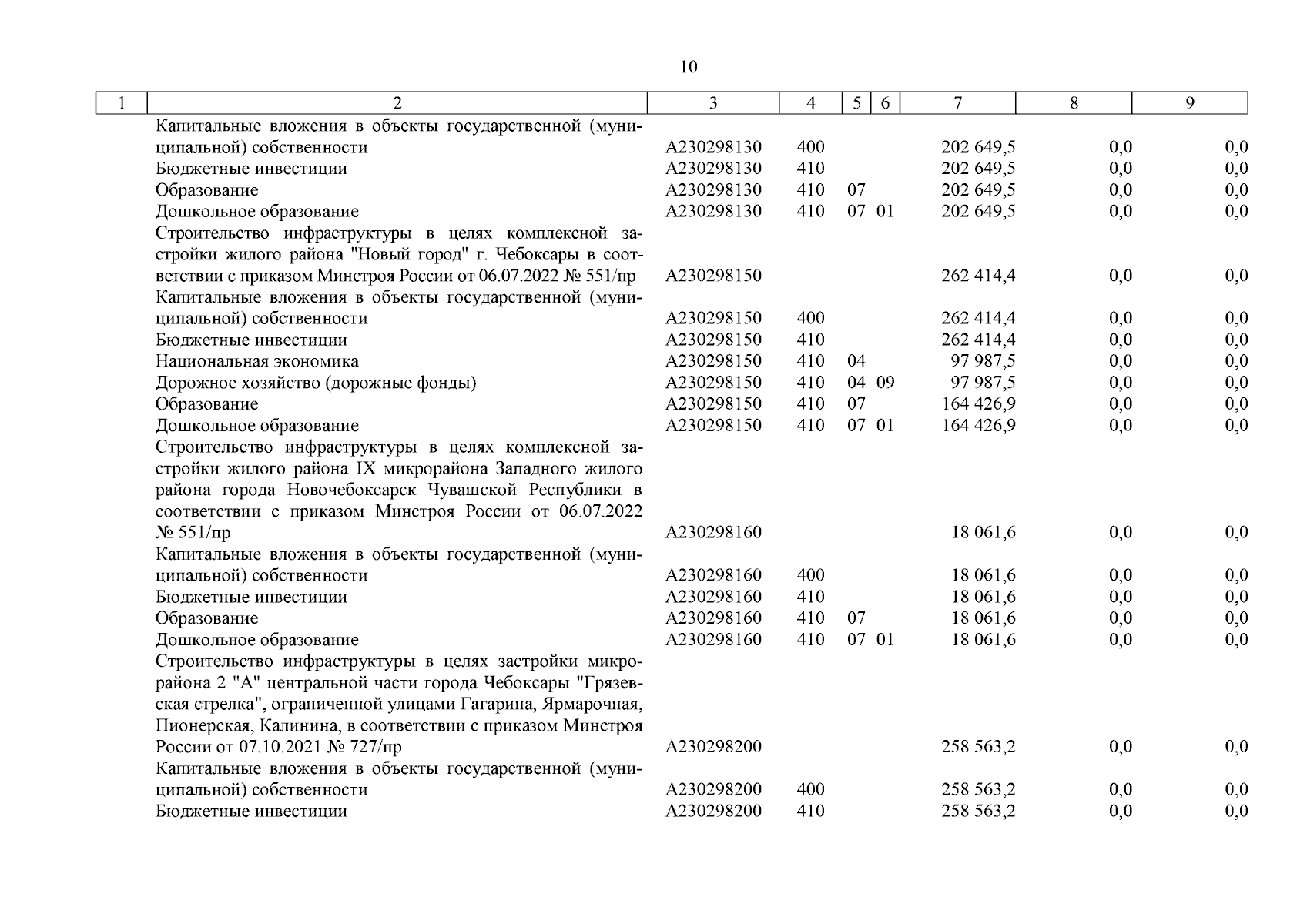 10

| 1 | 2 | 3 | 4 | 5 | 6 | 7 | 8 | 9 |
|---|---|---|---|---|---|---|---|---|
| | Капитальные вложения в объекты государственной (муниципальной) собственности | А230298130 | 400 | | | 202 649,5 | 0,0 | 0,0 |
| | Бюджетные инвестиции | А230298130 | 410 | | | 202 649,5 | 0,0 | 0,0 |
| | Образование | А230298130 | 410 | 07 | | 202 649,5 | 0,0 | 0,0 |
| | Дошкольное образование | А230298130 | 410 | 07 | 01 | 202 649,5 | 0,0 | 0,0 |
| | Строительство инфраструктуры в целях комплексной застройки жилого района "Новый город" г. Чебоксары в соответствии с приказом Минстроя России от 06.07.2022 № 551/пр | А230298150 | | | | 262 414,4 | 0,0 | 0,0 |
| | Капитальные вложения в объекты государственной (муниципальной) собственности | А230298150 | 400 | | | 262 414,4 | 0,0 | 0,0 |
| | Бюджетные инвестиции | А230298150 | 410 | | | 262 414,4 | 0,0 | 0,0 |
| | Национальная экономика | А230298150 | 410 | 04 | | 97 987,5 | 0,0 | 0,0 |
| | Дорожное хозяйство (дорожные фонды) | А230298150 | 410 | 04 | 09 | 97 987,5 | 0,0 | 0,0 |
| | Образование | А230298150 | 410 | 07 | | 164 426,9 | 0,0 | 0,0 |
| | Дошкольное образование | А230298150 | 410 | 07 | 01 | 164 426,9 | 0,0 | 0,0 |
| | Строительство инфраструктуры в целях комплексной застройки жилого района IX микрорайона Западного жилого района города Новочебоксарск Чувашской Республики в соответствии с приказом Минстроя России от 06.07.2022 № 551/пр | А230298160 | | | | 18 061,6 | 0,0 | 0,0 |
| | Капитальные вложения в объекты государственной (муниципальной) собственности | А230298160 | 400 | | | 18 061,6 | 0,0 | 0,0 |
| | Бюджетные инвестиции | А230298160 | 410 | | | 18 061,6 | 0,0 | 0,0 |
| | Образование | А230298160 | 410 | 07 | | 18 061,6 | 0,0 | 0,0 |
| | Дошкольное образование | А230298160 | 410 | 07 | 01 | 18 061,6 | 0,0 | 0,0 |
| | Строительство инфраструктуры в целях застройки микрорайона 2 "А" центральной части города Чебоксары "Грязевская стрелка", ограниченной улицами Гагарина, Ярмарочная, Пионерская, Калинина, в соответствии с приказом Минстроя России от 07.10.2021 № 727/пр | А230298200 | | | | 258 563,2 | 0,0 | 0,0 |
| | Капитальные вложения в объекты государственной (муниципальной) собственности | А230298200 | 400 | | | 258 563,2 | 0,0 | 0,0 |
| | Бюджетные инвестиции | А230298200 | 410 | | | 258 563,2 | 0,0 | 0,0 |